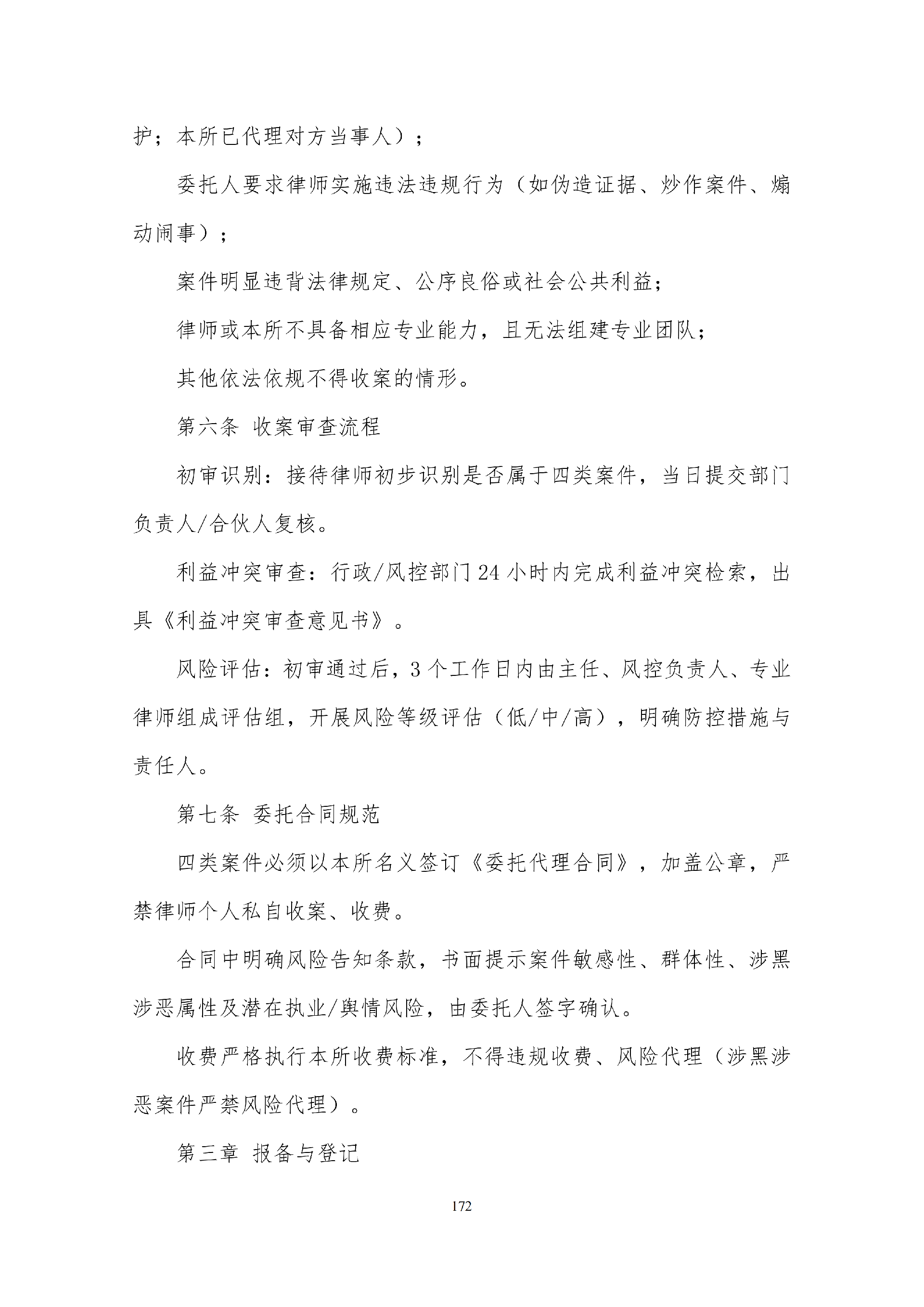 护；本所已代理对方当事人）；

委托人要求律师实施违法违规行为（如伪造证据、炒作案件、煽动闹事）；

案件明显违背法律规定、公序良俗或社会公共利益；

律师或本所不具备相应专业能力，且无法组建专业团队；

其他依法依规不得收案的情形。

第六条 收案审查流程

初审识别：接待律师初步识别是否属于四类案件，当日提交部门负责人/合伙人复核。

利益冲突审查：行政/风控部门24小时内完成利益冲突检索，出具《利益冲突审查意见书》。

风险评估：初审通过后，3个工作日内由主任、风控负责人、专业律师组成评估组，开展风险等级评估（低/中/高），明确防控措施与责任人。

第七条 委托合同规范

四类案件必须以本所名义签订《委托代理合同》，加盖公章，严禁律师个人私自收案、收费。

合同中明确风险告知条款，书面提示案件敏感性、群体性、涉黑涉恶属性及潜在执业/舆情风险，由委托人签字确认。

收费严格执行本所收费标准，不得违规收费、风险代理（涉黑涉恶案件严禁风险代理）。

第三章 报备与登记

172